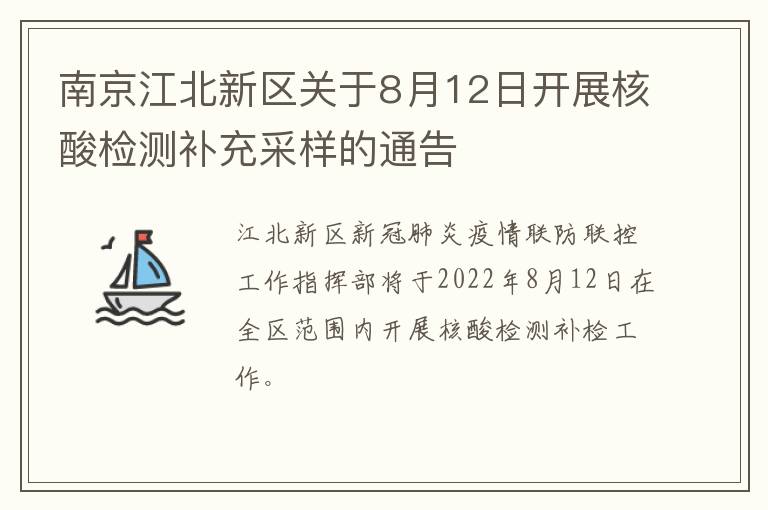 南京江北新区关于8月12日开展核酸检测补充采样的通告

江北新区新冠肺炎疫情联防联控工作指挥部将于2022年8月12日在全区范围内开展核酸检测补检工作。